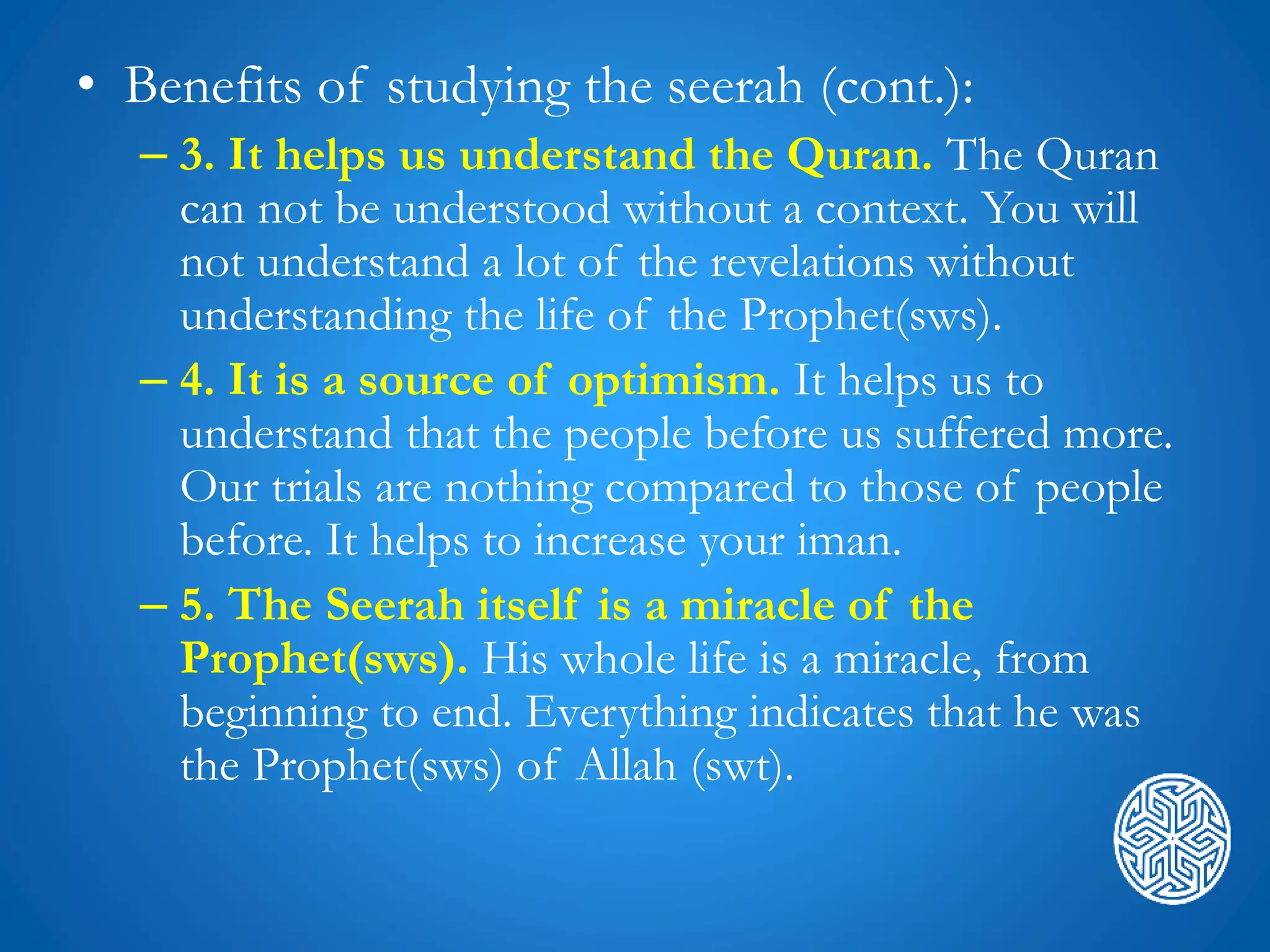 • Benefits of studying the seerah (cont.):

– 3. It helps us understand the Quran. The Quran can not be understood without a context. You will not understand a lot of the revelations without understanding the life of the Prophet(sws).

– 4. It is a source of optimism. It helps us to understand that the people before us suffered more. Our trials are nothing compared to those of people before. It helps to increase your iman.

– 5. The Seerah itself is a miracle of the Prophet(sws). His whole life is a miracle, from beginning to end. Everything indicates that he was the Prophet(sws) of Allah (swt).